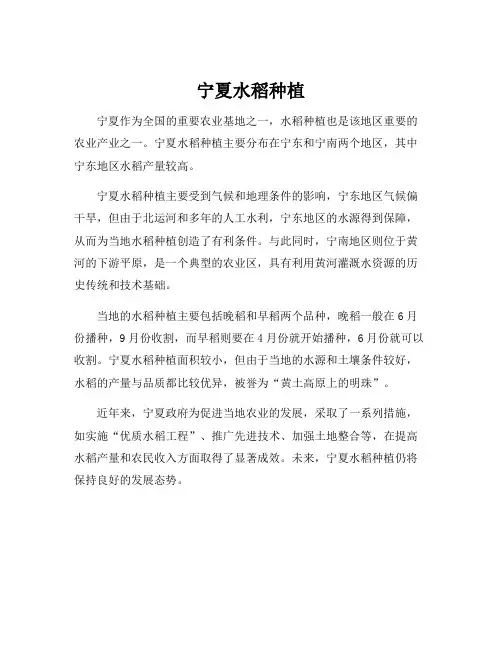 宁夏水稻种植

宁夏作为全国的重要农业基地之一，水稻种植也是该地区重要的农业产业之一。宁夏水稻种植主要分布在宁东和宁南两个地区，其中宁东地区水稻产量较高。

宁夏水稻种植主要受到气候和地理条件的影响，宁东地区气候偏干旱，但由于北运河和多年的人工水利，宁东地区的水源得到保障，从而为当地水稻种植创造了有利条件。与此同时，宁南地区则位于黄河的下游平原，是一个典型的农业区，具有利用黄河灌溉水资源的历史传统和技术基础。

当地的水稻种植主要包括晚稻和早稻两个品种，晚稻一般在6月份播种，9月份收割，而早稻则要在4月份就开始播种，6月份就可以收割。宁夏水稻种植面积较小，但由于当地的水源和土壤条件较好，水稻的产量与品质都比较优异，被誉为“黄土高原上的明珠”。

近年来，宁夏政府为促进当地农业的发展，采取了一系列措施，如实施“优质水稻工程”、推广先进技术、加强土地整合等，在提高水稻产量和农民收入方面取得了显著成效。未来，宁夏水稻种植仍将保持良好的发展态势。